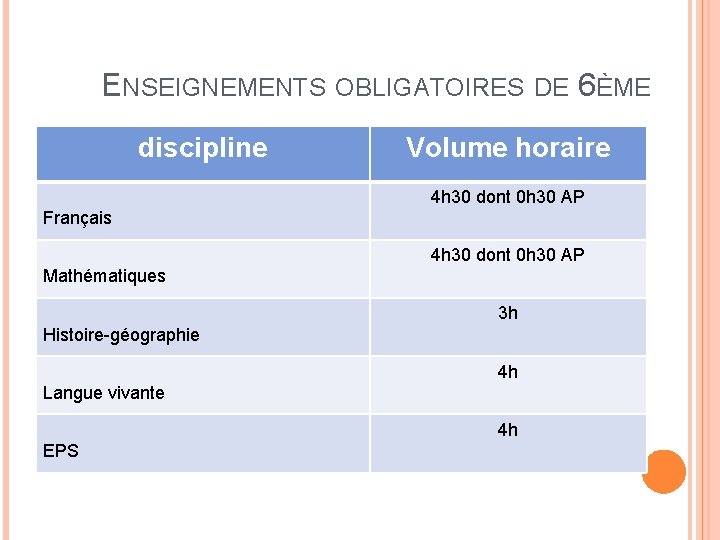 ENSEIGNEMENTS OBLIGATOIRES DE 6ÈME

| discipline | Volume horaire |
|---|---|
| Français | 4h30 dont 0h30 AP |
| Mathématiques | 4h30 dont 0h30 AP |
| Histoire-géographie | 3h |
| Langue vivante | 4h |
| EPS | 4h |